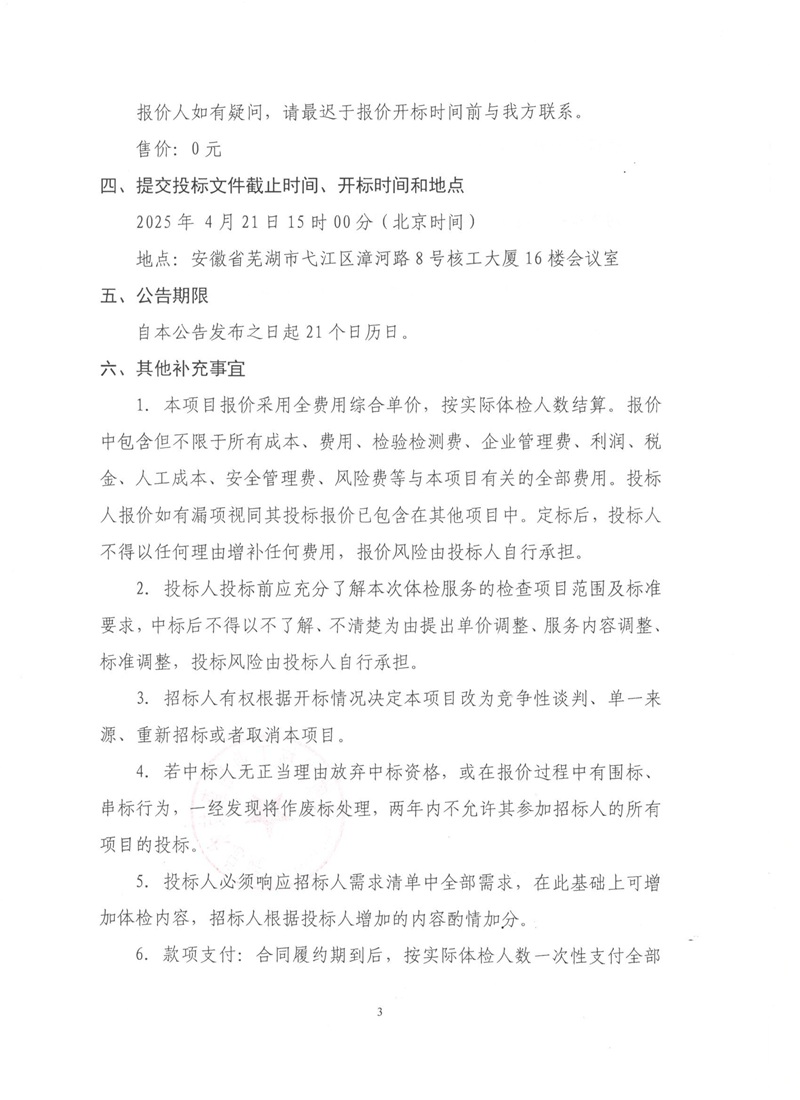 报价人如有疑问，请最迟于报价开标时间前与我方联系。

售价：0元

四、提交投标文件截止时间、开标时间和地点

2025年 4月21日15时00分（北京时间）

地点：安徽省芜湖市弋江区漳河路8号核工大厦16楼会议室

五、公告期限

自本公告发布之日起21个日历日。

六、其他补充事宜

1. 本项目报价采用全费用综合单价，按实际体检人数结算。报价中包含但不限于所有成本、费用、检验检测费、企业管理费、利润、税金、人工成本、安全管理费、风险费等与本项目有关的全部费用。投标人报价如有漏项视同其投标报价已包含在其他项目中。定标后，投标人不得以任何理由增补任何费用，报价风险由投标人自行承担。

2. 投标人投标前应充分了解本次体检服务的检查项目范围及标准要求，中标后不得以不了解、不清楚为由提出单价调整、服务内容调整、标准调整，投标风险由投标人自行承担。

3. 招标人有权根据开标情况决定本项目改为竞争性谈判、单一来源、重新招标或者取消本项目。

4. 若中标人无正当理由放弃中标资格，或在报价过程中有围标、串标行为，一经发现将作废标处理，两年内不允许其参加招标人的所有项目的投标。

5. 投标人必须响应招标人需求清单中全部需求，在此基础上可增加体检内容，招标人根据投标人增加的内容酌情加分。

6. 款项支付：合同履约期到后，按实际体检人数一次性支付全部

3